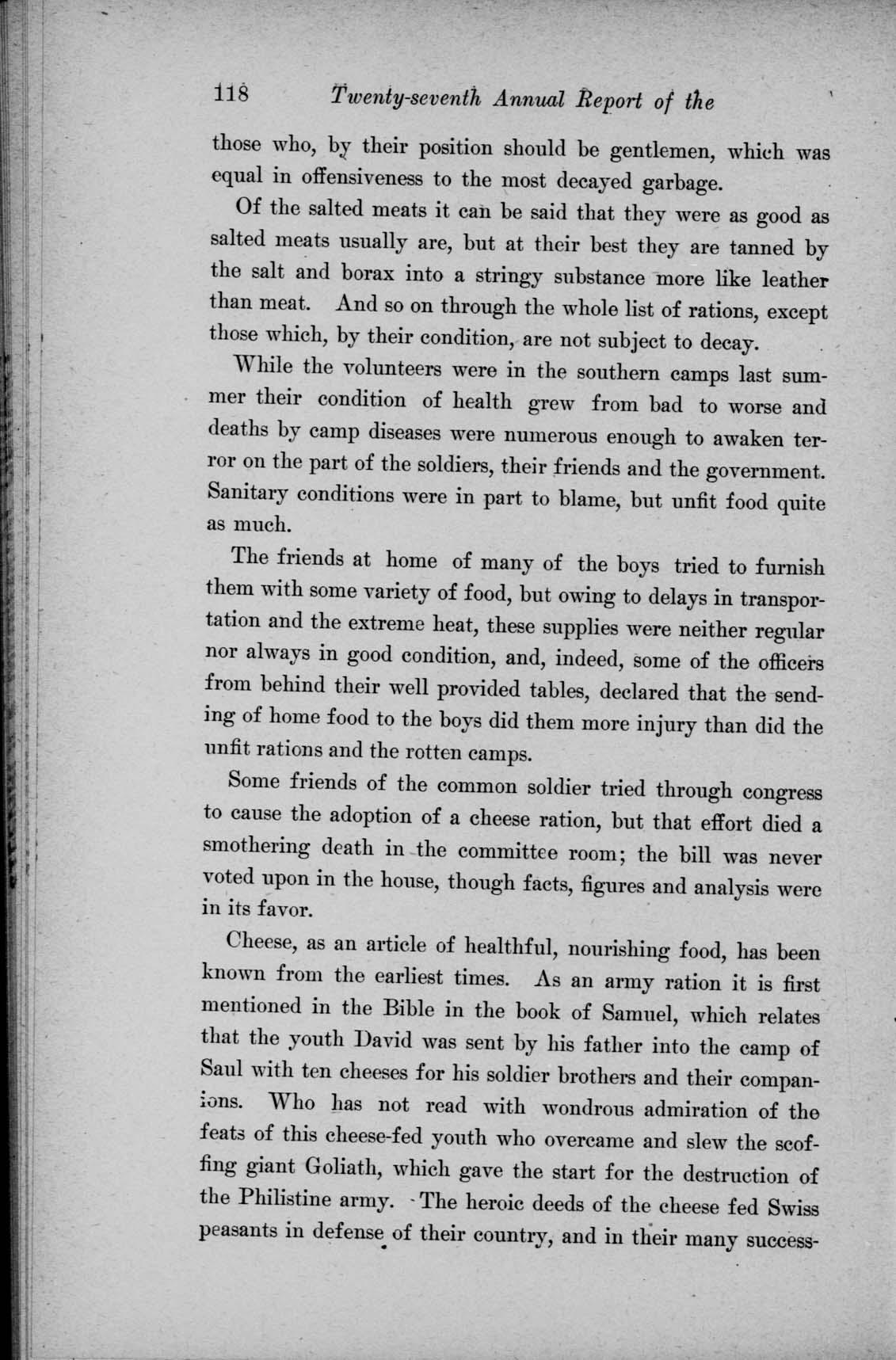 118 Twenty-seventh Annual Report of the

those who, by their position should be gentlemen, which was equal in offensiveness to the most decayed garbage.

Of the salted meats it can be said that they were as good as salted meats usually are, but at their best they are tanned by the salt and borax into a stringy substance more like leather than meat. And so on through the whole list of rations, except those which, by their condition, are not subject to decay.

While the volunteers were in the southern camps last summer their condition of health grew from bad to worse and deaths by camp diseases were numerous enough to awaken terror on the part of the soldiers, their friends and the government. Sanitary conditions were in part to blame, but unfit food quite as much.

The friends at home of many of the boys tried to furnish them with some variety of food, but owing to delays in transportation and the extreme heat, these supplies were neither regular nor always in good condition, and, indeed, some of the officers from behind their well provided tables, declared that the sending of home food to the boys did them more injury than did the unfit rations and the rotten camps.

Some friends of the common soldier tried through congress to cause the adoption of a cheese ration, but that effort died a smothering death in the committee room; the bill was never voted upon in the house, though facts, figures and analysis were in its favor.

Cheese, as an article of healthful, nourishing food, has been known from the earliest times. As an army ration it is first mentioned in the Bible in the book of Samuel, which relates that the youth David was sent by his father into the camp of Saul with ten cheeses for his soldier brothers and their companions. Who has not read with wondrous admiration of the feats of this cheese-fed youth who overcame and slew the scoffing giant Goliath, which gave the start for the destruction of the Philistine army. The heroic deeds of the cheese fed Swiss peasants in defense of their country, and in their many success-